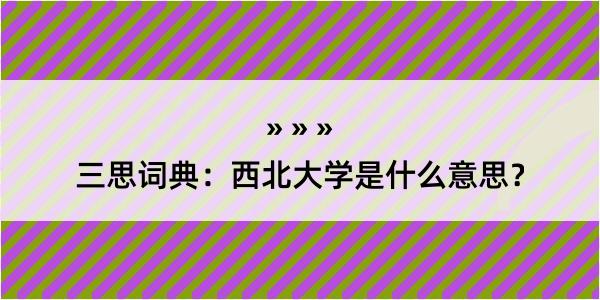 » » »

三思词典：西北大学是什么意思？